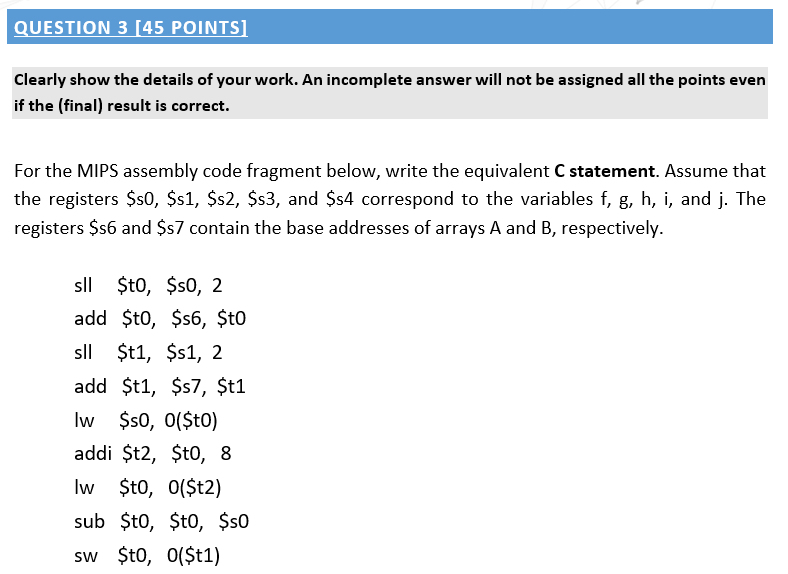 QUESTION 3 [45 POINTS]

Clearly show the details of your work. An incomplete answer will not be assigned all the points even if the (final) result is correct.

For the MIPS assembly code fragment below, write the equivalent C statement. Assume that the registers \$s0, \$s1, \$s2, \$s3, and \$s4 correspond to the variables f, g, h, i, and j. The registers \$s6 and \$s7 contain the base addresses of arrays A and B, respectively.

sll \$t0, \$s0, 2
add \$t0, \$s6, \$t0
sll \$t1, \$s1, 2
add \$t1, \$s7, \$t1
lw \$s0, 0(\$t0)
addi \$t2, \$t0, 8
lw \$t0, 0(\$t2)
sub \$t0, \$t0, \$s0
sw \$t0, 0(\$t1)